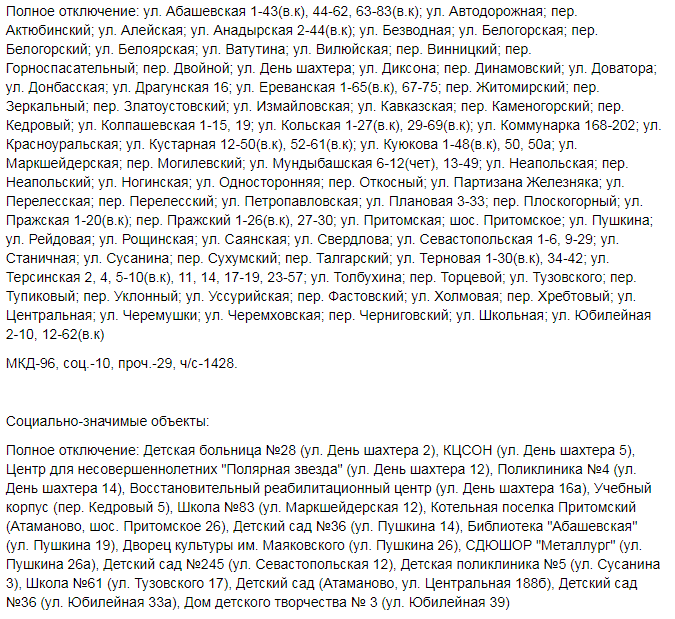 Полное отключение: ул. Абашевская 1-43(в.к), 44-62, 63-83(в.к); ул. Автодорожная; пер. Актюбинский; ул. Алейская; ул. Анадырская 2-44(в.к); ул. Безводная; ул. Белогорская; пер. Белогорский; ул. Белоярская; ул. Ватутина; ул. Вилюйская; пер. Винницкий; пер. Горноспасательный; пер. Двойной; ул. День шахтера; ул. Диксона; пер. Динамовский; ул. Доватора; ул. Донбасская; ул. Драгунская 16; ул. Ереванская 1-65(в.к), 67-75; пер. Житомирский; пер. Зеркальный; пер. Златоустовский; ул. Измайловская; ул. Кавказская; пер. Каменогорский; пер. Кедровый; ул. Колпашевская 1-15, 19; ул. Кольская 1-27(в.к), 29-69(в.к); ул. Коммунарка 168-202; ул. Красноуральская; ул. Кустарная 12-50(в.к), 52-61(в.к); ул. Куюкова 1-48(в.к), 50, 50а; ул. Маркшейдерская; пер. Могилевский; ул. Мундыбашская 6-12(чет), 13-49; ул. Неапольская; пер. Неапольский; ул. Ногинская; ул. Односторонняя; пер. Откосный; ул. Партизана Железняка; ул. Перелесская; пер. Перелесский; ул. Петропавловская; ул. Плановая 3-33; пер. Плоскогорный; ул. Пражская 1-20(в.к); пер. Пражский 1-26(в.к), 27-30; ул. Притомская; шос. Притомское; ул. Пушкина; ул. Рейдовая; ул. Рощинская; ул. Саянская; ул. Свердлова; ул. Севастопольская 1-6, 9-29; ул. Станичная; ул. Сусанина; пер. Сухумский; пер. Талгарский; ул. Терновая 1-30(в.к), 34-42; ул. Терсинская 2, 4, 5-10(в.к), 11, 14, 17-19, 23-57; ул. Толбухина; пер. Торцевой; ул. Тузовского; пер. Тупиковый; пер. Уклонный; ул. Уссурийская; пер. Фастовский; ул. Холмовая; пер. Хребтовый; ул. Центральная; ул. Черемушки; ул. Черемховская; пер. Черниговский; ул. Школьная; ул. Юбилейная 2-10, 12-62(в.к)

МКД-96, соц.-10, проч.-29, ч/с-1428.

Социально-значимые объекты:

Полное отключение: Детская больница №28 (ул. День шахтера 2), КЦСОН (ул. День шахтера 5), Центр для несовершеннолетних "Полярная звезда" (ул. День шахтера 12), Поликлиника №4 (ул. День шахтера 14), Восстановительный реабилитационный центр (ул. День шахтера 16а), Учебный корпус (пер. Кедровый 5), Школа №83 (ул. Маркшейдерская 12), Котельная поселка Притомский (Атаманово, шос. Притомское 26), Детский сад №36 (ул. Пушкина 14), Библиотека "Абашевская" (ул. Пушкина 19), Дворец культуры им. Маяковского (ул. Пушкина 26), СДЮШОР "Металлург" (ул. Пушкина 26а), Детский сад №245 (ул. Севастопольская 12), Детская поликлиника №5 (ул. Сусанина 3), Школа №61 (ул. Тузовского 17), Детский сад (Атаманово, ул. Центральная 188б), Детский сад №36 (ул. Юбилейная 33а), Дом детского творчества № 3 (ул. Юбилейная 39)